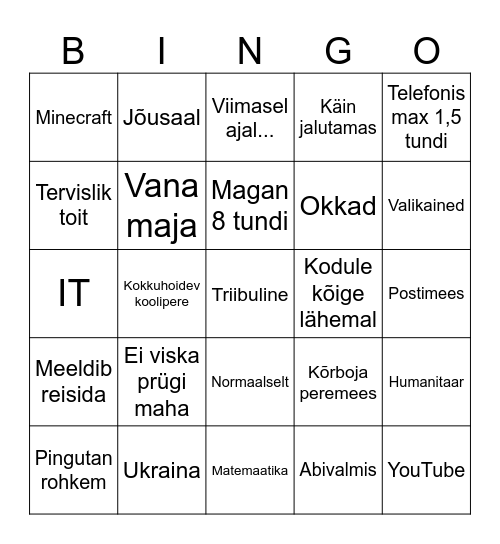 | B | I | N | G | O |
|---|---|---|---|---|
| Minecraft | Jõusaal | Viimasel ajal... | Käin jalutamas | Telefonis max 1,5 tundi |
| Tervislik toit | Vana maja | Magan 8 tundi | Okkad | Valikained |
| IT | Kokkuhoidev koolipere | Triibuline | Kodule kõige lähemal | Postimees |
| Meeldib reisida | Ei viska prügi maha | Normaalselt | Kõrboja peremees | Humanitaar |
| Pingutan rohkem | Ukraina | Matemaatika | Abivalmis | YouTube |